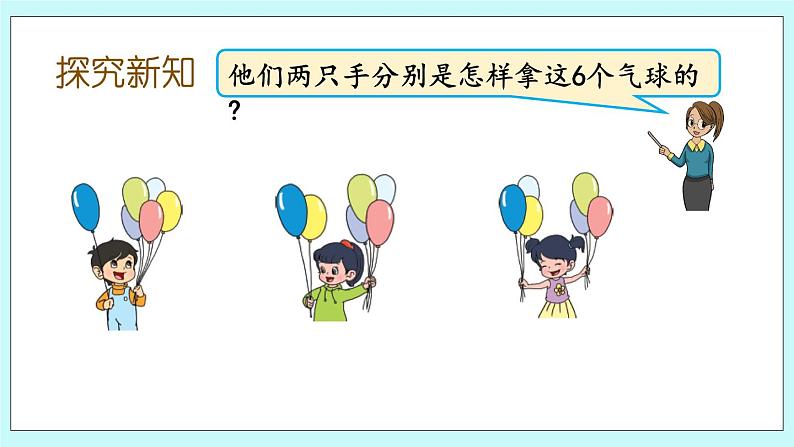 探究新知

他们两只手分别是怎样拿这6个气球的？